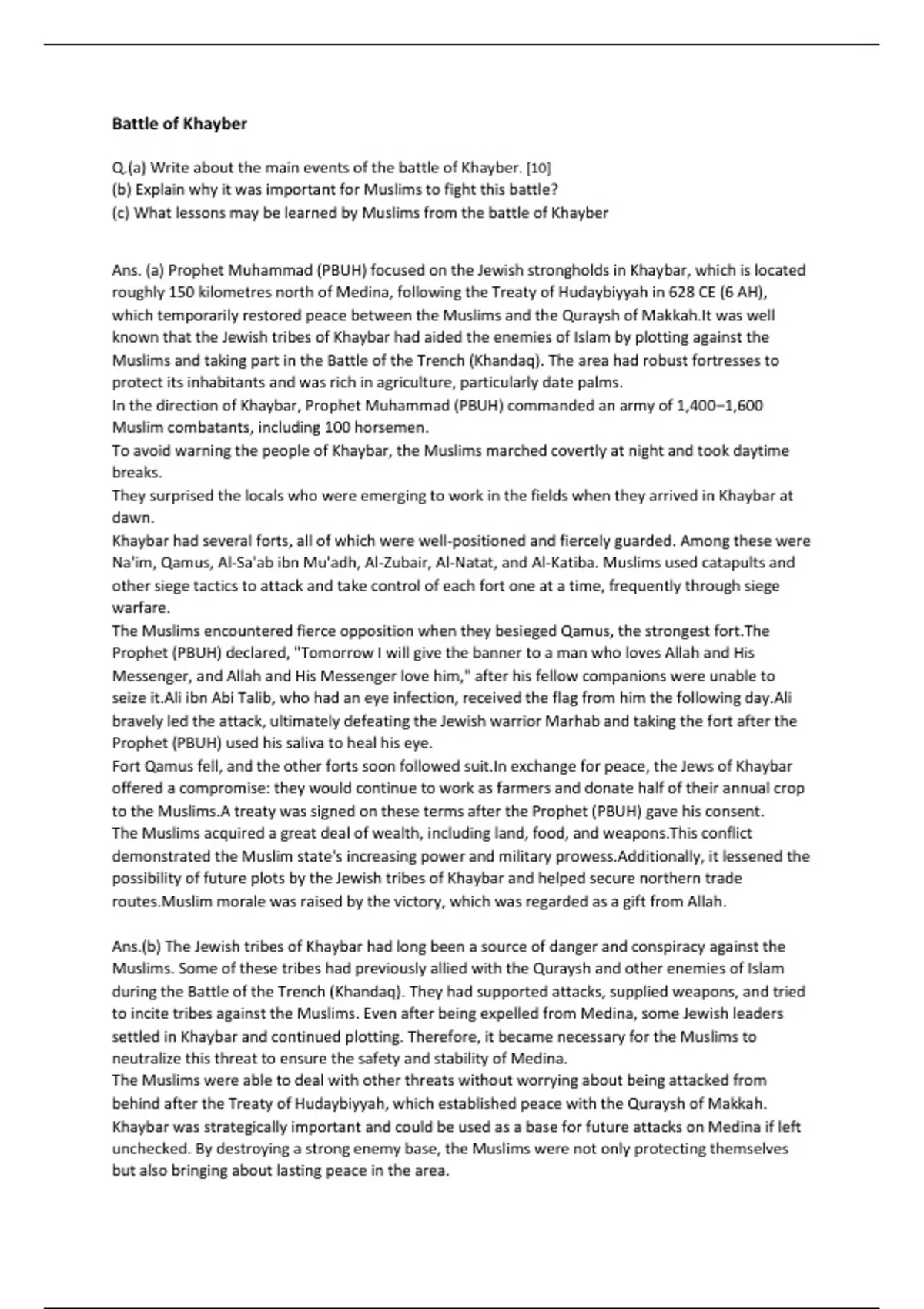 Battle of Khayber

Q.(a) Write about the main events of the battle of Khayber. [10]
(b) Explain why it was important for Muslims to fight this battle?
(c) What lessons may be learned by Muslims from the battle of Khayber

Ans. (a) Prophet Muhammad (PBUH) focused on the Jewish strongholds in Khaybar, which is located roughly 150 kilometres north of Medina, following the Treaty of Hudaybiyyah in 628 CE (6 AH), which temporarily restored peace between the Muslims and the Quraysh of Makkah.It was well known that the Jewish tribes of Khaybar had aided the enemies of Islam by plotting against the Muslims and taking part in the Battle of the Trench (Khandaq). The area had robust fortresses to protect its inhabitants and was rich in agriculture, particularly date palms.
In the direction of Khaybar, Prophet Muhammad (PBUH) commanded an army of 1,400–1,600 Muslim combatants, including 100 horsemen.
To avoid warning the people of Khaybar, the Muslims marched covertly at night and took daytime breaks.
They surprised the locals who were emerging to work in the fields when they arrived in Khaybar at dawn.
Khaybar had several forts, all of which were well-positioned and fiercely guarded. Among these were Na'im, Qamus, Al-Sa'ab ibn Mu'adh, Al-Zubair, Al-Natat, and Al-Katiba. Muslims used catapults and other siege tactics to attack and take control of each fort one at a time, frequently through siege warfare.
The Muslims encountered fierce opposition when they besieged Qamus, the strongest fort.The Prophet (PBUH) declared, "Tomorrow I will give the banner to a man who loves Allah and His Messenger, and Allah and His Messenger love him," after his fellow companions were unable to seize it.Ali ibn Abi Talib, who had an eye infection, received the flag from him the following day.Ali bravely led the attack, ultimately defeating the Jewish warrior Marhab and taking the fort after the Prophet (PBUH) used his saliva to heal his eye.
Fort Qamus fell, and the other forts soon followed suit.In exchange for peace, the Jews of Khaybar offered a compromise: they would continue to work as farmers and donate half of their annual crop to the Muslims.A treaty was signed on these terms after the Prophet (PBUH) gave his consent.
The Muslims acquired a great deal of wealth, including land, food, and weapons.This conflict demonstrated the Muslim state's increasing power and military prowess.Additionally, it lessened the possibility of future plots by the Jewish tribes of Khaybar and helped secure northern trade routes.Muslim morale was raised by the victory, which was regarded as a gift from Allah.

Ans.(b) The Jewish tribes of Khaybar had long been a source of danger and conspiracy against the Muslims. Some of these tribes had previously allied with the Quraysh and other enemies of Islam during the Battle of the Trench (Khandaq). They had supported attacks, supplied weapons, and tried to incite tribes against the Muslims. Even after being expelled from Medina, some Jewish leaders settled in Khaybar and continued plotting. Therefore, it became necessary for the Muslims to neutralize this threat to ensure the safety and stability of Medina.
The Muslims were able to deal with other threats without worrying about being attacked from behind after the Treaty of Hudaybiyyah, which established peace with the Quraysh of Makkah.
Khaybar was strategically important and could be used as a base for future attacks on Medina if left unchecked. By destroying a strong enemy base, the Muslims were not only protecting themselves but also bringing about lasting peace in the area.